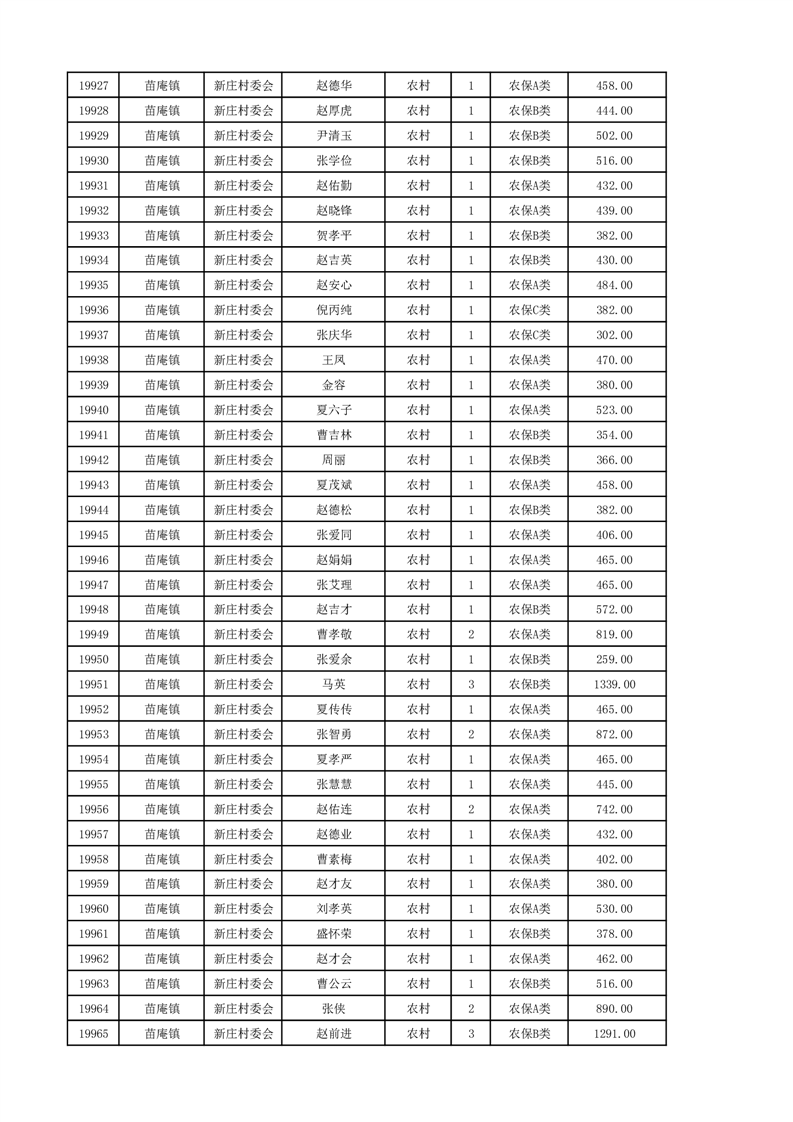 | 19927 | 苗庵镇 | 新庄村委会 | 赵德华 | 农村 | 1 | 农保A类 | 458.00 |
|---|---|---|---|---|---|---|---|
| 19928 | 苗庵镇 | 新庄村委会 | 赵厚虎 | 农村 | 1 | 农保B类 | 444.00 |
| 19929 | 苗庵镇 | 新庄村委会 | 尹清玉 | 农村 | 1 | 农保B类 | 502.00 |
| 19930 | 苗庵镇 | 新庄村委会 | 张学俭 | 农村 | 1 | 农保B类 | 516.00 |
| 19931 | 苗庵镇 | 新庄村委会 | 赵佑勤 | 农村 | 1 | 农保A类 | 432.00 |
| 19932 | 苗庵镇 | 新庄村委会 | 赵晓锋 | 农村 | 1 | 农保A类 | 439.00 |
| 19933 | 苗庵镇 | 新庄村委会 | 贺孝平 | 农村 | 1 | 农保B类 | 382.00 |
| 19934 | 苗庵镇 | 新庄村委会 | 赵吉英 | 农村 | 1 | 农保B类 | 430.00 |
| 19935 | 苗庵镇 | 新庄村委会 | 赵安心 | 农村 | 1 | 农保A类 | 484.00 |
| 19936 | 苗庵镇 | 新庄村委会 | 倪丙纯 | 农村 | 1 | 农保C类 | 382.00 |
| 19937 | 苗庵镇 | 新庄村委会 | 张庆华 | 农村 | 1 | 农保C类 | 302.00 |
| 19938 | 苗庵镇 | 新庄村委会 | 王凤 | 农村 | 1 | 农保A类 | 470.00 |
| 19939 | 苗庵镇 | 新庄村委会 | 金容 | 农村 | 1 | 农保A类 | 380.00 |
| 19940 | 苗庵镇 | 新庄村委会 | 夏六子 | 农村 | 1 | 农保A类 | 523.00 |
| 19941 | 苗庵镇 | 新庄村委会 | 曹吉林 | 农村 | 1 | 农保B类 | 354.00 |
| 19942 | 苗庵镇 | 新庄村委会 | 周丽 | 农村 | 1 | 农保B类 | 366.00 |
| 19943 | 苗庵镇 | 新庄村委会 | 夏茂斌 | 农村 | 1 | 农保A类 | 458.00 |
| 19944 | 苗庵镇 | 新庄村委会 | 赵德松 | 农村 | 1 | 农保B类 | 382.00 |
| 19945 | 苗庵镇 | 新庄村委会 | 张爱同 | 农村 | 1 | 农保A类 | 406.00 |
| 19946 | 苗庵镇 | 新庄村委会 | 赵娟娟 | 农村 | 1 | 农保A类 | 465.00 |
| 19947 | 苗庵镇 | 新庄村委会 | 张艾理 | 农村 | 1 | 农保A类 | 465.00 |
| 19948 | 苗庵镇 | 新庄村委会 | 赵吉才 | 农村 | 1 | 农保B类 | 572.00 |
| 19949 | 苗庵镇 | 新庄村委会 | 曹孝敬 | 农村 | 2 | 农保A类 | 819.00 |
| 19950 | 苗庵镇 | 新庄村委会 | 张爱余 | 农村 | 1 | 农保B类 | 259.00 |
| 19951 | 苗庵镇 | 新庄村委会 | 马英 | 农村 | 3 | 农保B类 | 1339.00 |
| 19952 | 苗庵镇 | 新庄村委会 | 夏传传 | 农村 | 1 | 农保A类 | 465.00 |
| 19953 | 苗庵镇 | 新庄村委会 | 张智勇 | 农村 | 2 | 农保A类 | 872.00 |
| 19954 | 苗庵镇 | 新庄村委会 | 夏孝严 | 农村 | 1 | 农保A类 | 465.00 |
| 19955 | 苗庵镇 | 新庄村委会 | 张慧慧 | 农村 | 1 | 农保A类 | 445.00 |
| 19956 | 苗庵镇 | 新庄村委会 | 赵佑连 | 农村 | 2 | 农保A类 | 742.00 |
| 19957 | 苗庵镇 | 新庄村委会 | 赵德业 | 农村 | 1 | 农保A类 | 432.00 |
| 19958 | 苗庵镇 | 新庄村委会 | 曹素梅 | 农村 | 1 | 农保A类 | 402.00 |
| 19959 | 苗庵镇 | 新庄村委会 | 赵才友 | 农村 | 1 | 农保A类 | 380.00 |
| 19960 | 苗庵镇 | 新庄村委会 | 刘孝英 | 农村 | 1 | 农保A类 | 530.00 |
| 19961 | 苗庵镇 | 新庄村委会 | 盛怀荣 | 农村 | 1 | 农保B类 | 378.00 |
| 19962 | 苗庵镇 | 新庄村委会 | 赵才会 | 农村 | 1 | 农保A类 | 462.00 |
| 19963 | 苗庵镇 | 新庄村委会 | 曹公云 | 农村 | 1 | 农保B类 | 516.00 |
| 19964 | 苗庵镇 | 新庄村委会 | 张侠 | 农村 | 2 | 农保A类 | 890.00 |
| 19965 | 苗庵镇 | 新庄村委会 | 赵前进 | 农村 | 3 | 农保B类 | 1291.00 |